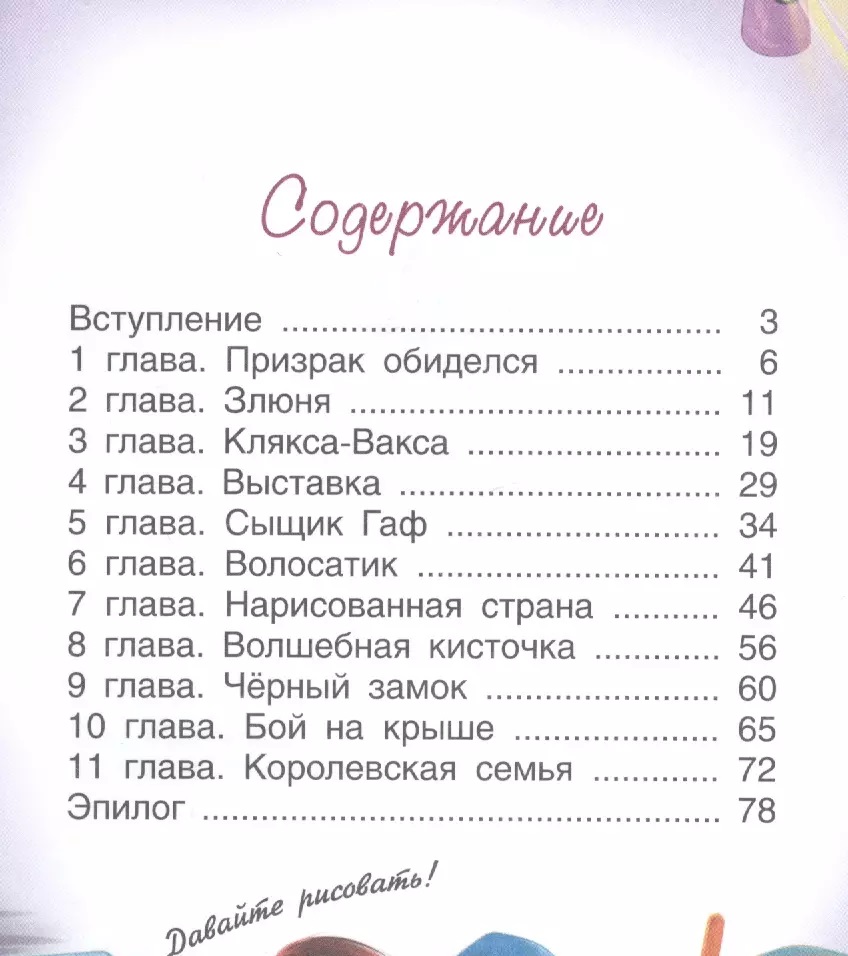 Содержание

Вступление 3
1 глава. Призрак обиделся 6
2 глава. Злюня 11
3 глава. Клякса-Вакса 19
4 глава. Выставка 29
5 глава. Сыщик Гаф 34
6 глава. Волосатик 41
7 глава. Нарисованная страна 46
8 глава. Волшебная кисточка 56
9 глава. Чёрный замок 60
10 глава. Бой на крыше 65
11 глава. Королевская семья 72
Эпилог 78

Давайте рисовать!